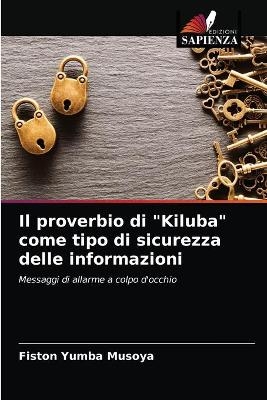 EDIZIONI
SAPIENZA

Il proverbio di "Kiluba" come tipo di sicurezza delle informazioni

Messaggi di allarme a colpo d'occhio

Fiston Yumba Musoya